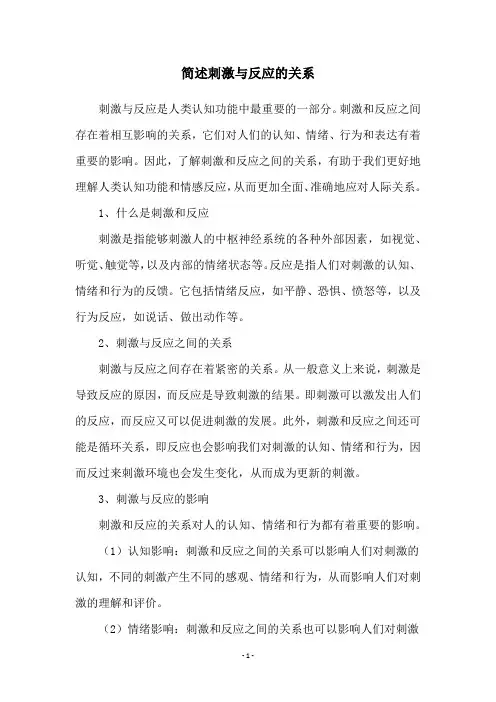 简述刺激与反应的关系

刺激与反应是人类认知功能中最重要的一部分。刺激和反应之间存在着相互影响的关系，它们对人们的认知、情绪、行为和表达有着重要的影响。因此，了解刺激和反应之间的关系，有助于我们更好地理解人类认知功能和情感反应，从而更加全面、准确地应对人际关系。

1、什么是刺激和反应

刺激是指能够刺激人的中枢神经系统的各种外部因素，如视觉、听觉、触觉等，以及内部的情绪状态等。反应是指人们对刺激的认知、情绪和行为的反馈。它包括情绪反应，如平静、恐惧、愤怒等，以及行为反应，如说话、做出动作等。

2、刺激与反应之间的关系

刺激与反应之间存在着紧密的关系。从一般意义上来说，刺激是导致反应的原因，而反应是导致刺激的结果。即刺激可以激发出人们的反应，而反应又可以促进刺激的发展。此外，刺激和反应之间还可能是循环关系，即反应也会影响我们对刺激的认知、情绪和行为，因而反过来刺激环境也会发生变化，从而成为更新的刺激。

3、刺激与反应的影响

刺激和反应的关系对人的认知、情绪和行为都有着重要的影响。

（1）认知影响：刺激和反应之间的关系可以影响人们对刺激的认知，不同的刺激产生不同的感观、情绪和行为，从而影响人们对刺激的理解和评价。

（2）情绪影响：刺激和反应之间的关系也可以影响人们对刺激

- 1 -